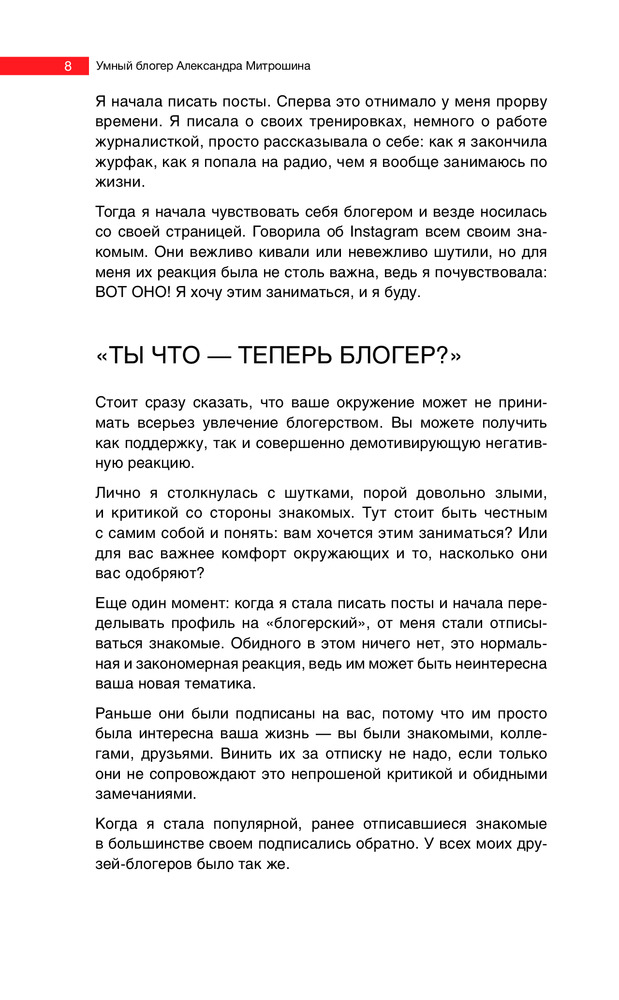 8 Умный блогер Александра Митрошина

Я начала писать посты. Сперва это отнимало у меня прорву времени. Я писала о своих тренировках, немного о работе журналисткой, просто рассказывала о себе: как я закончила журфак, как я попала на радио, чем я вообще занимаюсь по жизни.

Тогда я начала чувствовать себя блогером и везде носилась со своей страницей. Говорила об Instagram всем своим знакомым. Они вежливо кивали или невежливо шутили, но для меня их реакция была не столь важна, ведь я почувствовала: ВОТ ОНО! Я хочу этим заниматься, и я буду.

«ТЫ ЧТО — ТЕПЕРЬ БЛОГЕР?»

Стоит сразу сказать, что ваше окружение может не принимать всерьез увлечение блогерством. Вы можете получить как поддержку, так и совершенно демотивирующую негативную реакцию.

Лично я столкнулась с шутками, порой довольно злыми, и критикой со стороны знакомых. Тут стоит быть честным с самим собой и понять: вам хочется этим заниматься? Или для вас важнее комфорт окружающих и то, насколько они вас одобряют?

Еще один момент: когда я стала писать посты и начала переделывать профиль на «блогерский», от меня стали отписываться знакомые. Обидного в этом ничего нет, это нормальная и закономерная реакция, ведь им может быть неинтересна ваша новая тематика.

Раньше они были подписаны на вас, потому что им просто была интересна ваша жизнь — вы были знакомыми, коллегами, друзьями. Винить их за отписку не надо, если только они не сопровождают это непрошеной критикой и обидными замечаниями.

Когда я стала популярной, ранее отписавшиеся знакомые в большинстве своем подписались обратно. У всех моих друзей-блогеров было так же.